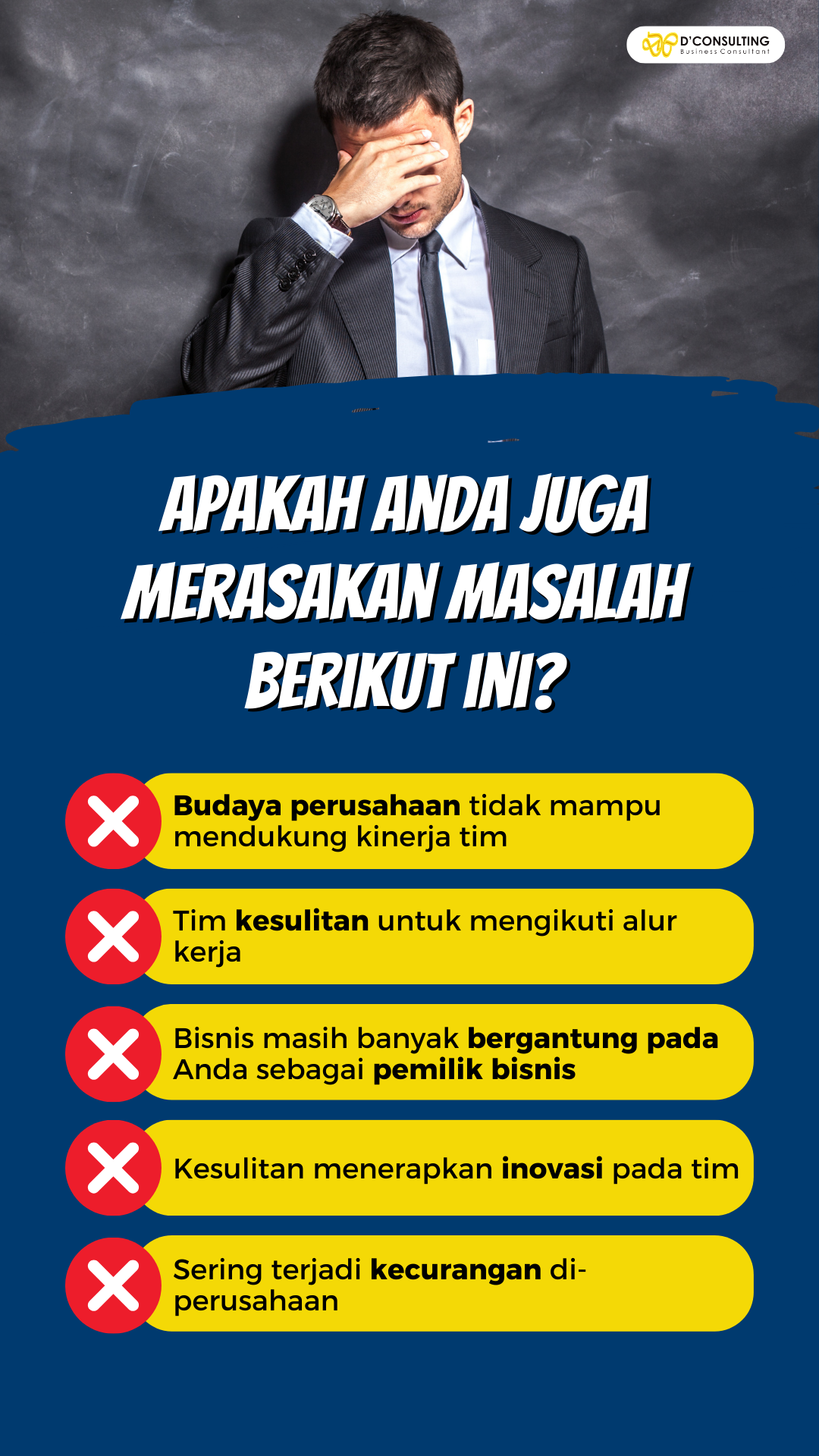 D'CONSULTING
Business Consultant

APAKAH ANDA JUGA MERASAKAN MASALAH BERIKUT INI?

Budaya perusahaan tidak mampu mendukung kinerja tim

Tim kesulitan untuk mengikuti alur kerja

Bisnis masih banyak bergantung pada Anda sebagai pemilik bisnis

Kesulitan menerapkan inovasi pada tim

Sering terjadi kecurangan di-perusahaan